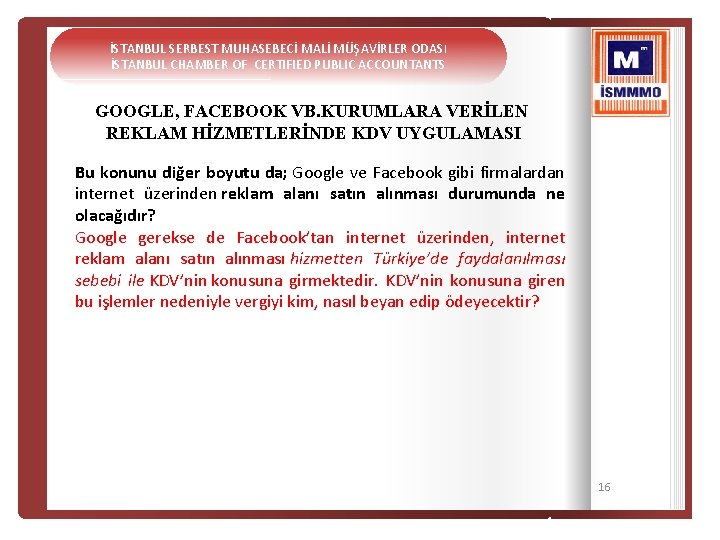 İSTANBUL SERBEST MUHASEBECİ MALİ MÜŞAVİRLER ODASI
İSTANBUL CHAMBER OF CERTIFIED PUBLIC ACCOUNTANTS

M
İSMMMO

GOOGLE, FACEBOOK VB.KURUMLARA VERİLEN REKLAM HİZMETLERİNDE KDV UYGULAMASI

Bu konunu diğer boyutu da; Google ve Facebook gibi firmalardan internet üzerinden reklam alanı satın alınması durumunda ne olacağıdır?
Google gerekse de Facebook'tan internet üzerinden, internet reklam alanı satın alınması hizmetten Türkiye'de faydalanılması sebebi ile KDV'nin konusuna girmektedir. KDV'nin konusuna giren bu işlemler nedeniyle vergiyi kim, nasıl beyan edip ödeyecektir?

16